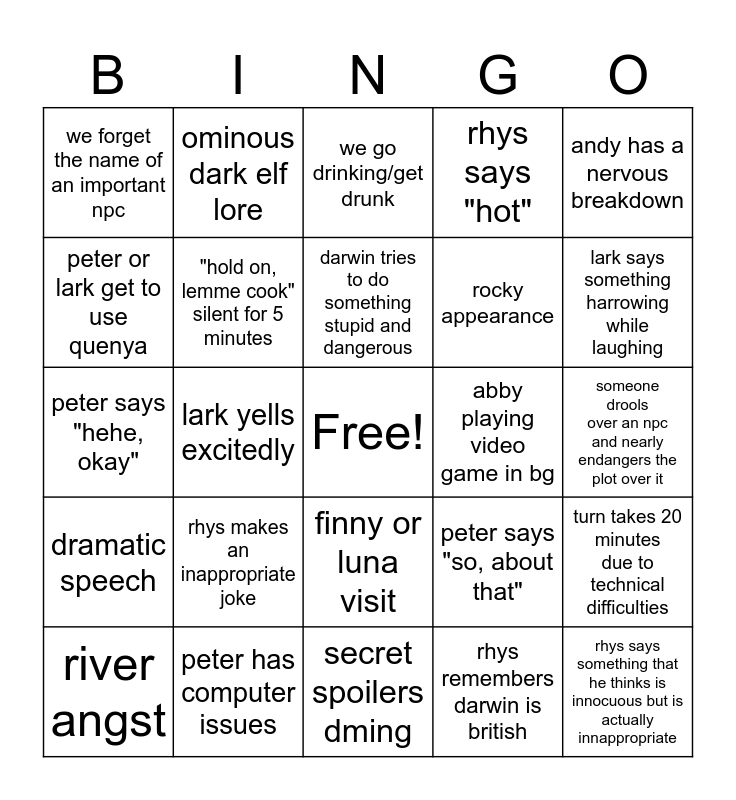 | B | I | N | G | O |
|---|---|---|---|---|
| we forget the name of an important npc | ominous dark elf lore | we go drinking/get drunk | rhys says "hot" | andy has a nervous breakdown |
| peter or lark get to use quenya | "hold on, lemme cook" silent for 5 minutes | darwin tries to do something stupid and dangerous | rocky appearance | lark says something harrowing while laughing |
| peter says "hehe, okay" | lark yells excitedly | Free! | abby playing video game in bg | someone drools over an npc and nearly endangers the plot over it |
| dramatic speech | rhys makes an inappropriate joke | finny or luna visit | peter says "so, about that" | turn takes 20 minutes due to technical difficulties |
| river angst | peter has computer issues | secret spoilers dming | rhys remembers darwin is british | rhys says something that he thinks is innocuous but is actually innappropriate |